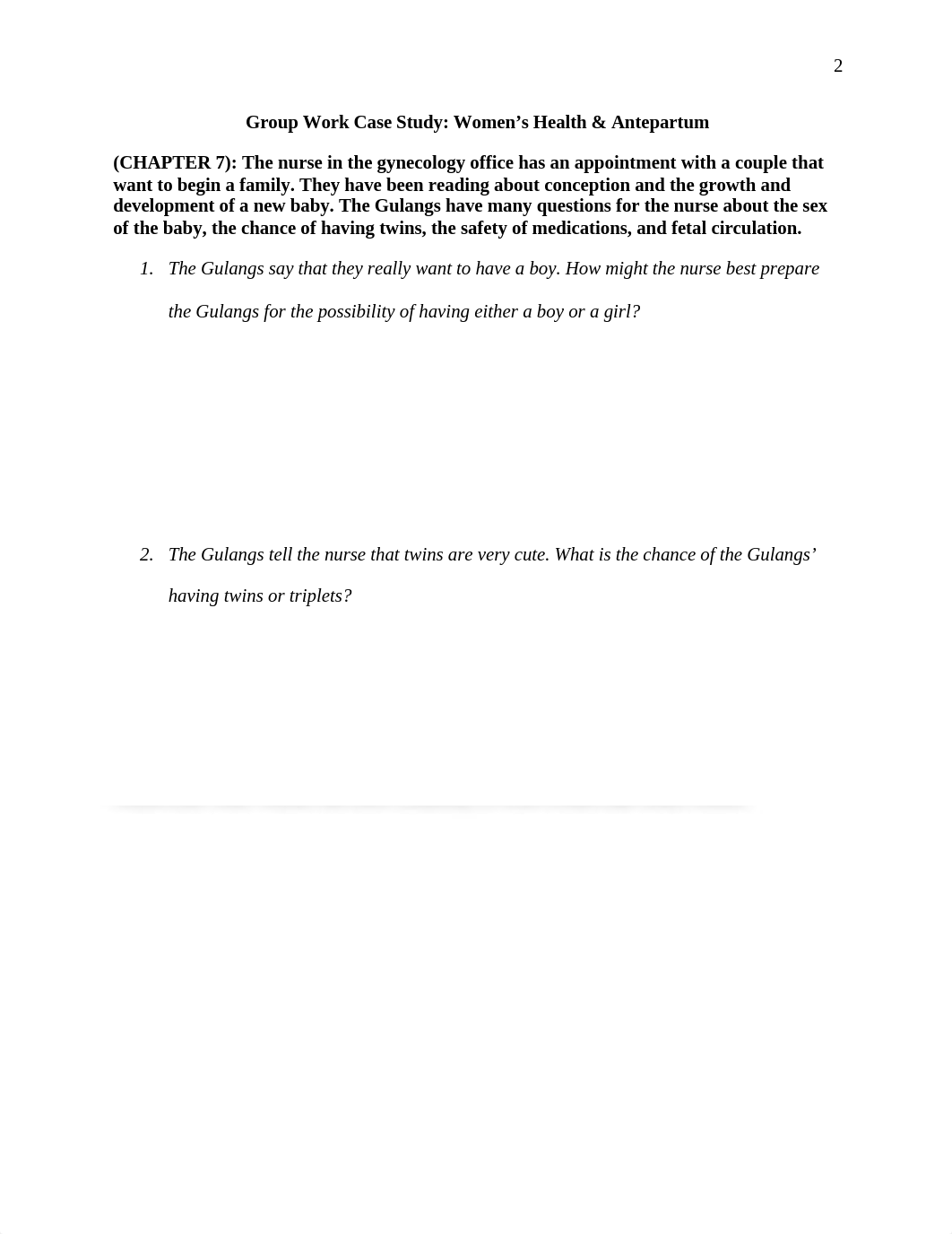 2

Group Work Case Study: Women’s Health & Antepartum

(CHAPTER 7): The nurse in the gynecology office has an appointment with a couple that want to begin a family. They have been reading about conception and the growth and development of a new baby. The Gulangs have many questions for the nurse about the sex of the baby, the chance of having twins, the safety of medications, and fetal circulation.

1. The Gulangs say that they really want to have a boy. How might the nurse best prepare the Gulangs for the possibility of having either a boy or a girl?

2. The Gulangs tell the nurse that twins are very cute. What is the chance of the Gulangs’ having twins or triplets?